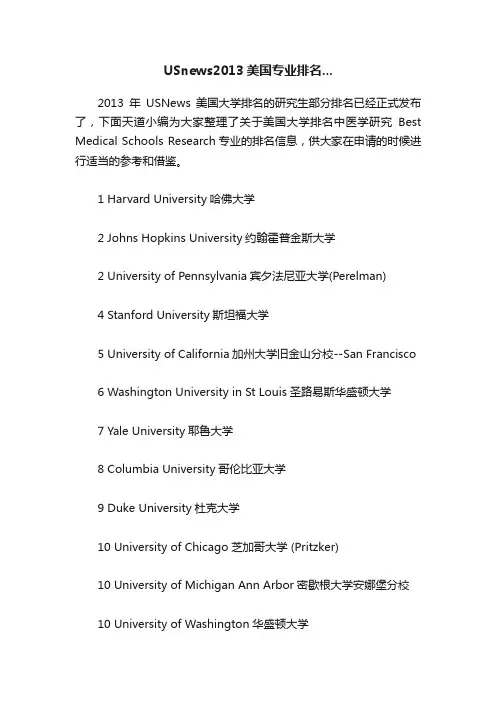 USnews2013 美国专业排名...

2013 年 USNews 美国大学排名的研究生部分排名已经正式发布了，下面天道小编为大家整理了关于美国大学排名中医学研究 Best Medical Schools Research 专业的排名信息，供大家在申请的时候进行适当的参考和借鉴。

1 Harvard University 哈佛大学

2 Johns Hopkins University 约翰霍普金斯大学

2 University of Pennsylvania 宾夕法尼亚大学(Perelman)

4 Stanford University 斯坦福大学

5 University of California 加州大学旧金山分校--San Francisco

6 Washington University in St Louis 圣路易斯华盛顿大学

7 Yale University 耶鲁大学

8 Columbia University 哥伦比亚大学

9 Duke University 杜克大学

10 University of Chicago 芝加哥大学 (Pritzker)

10 University of Michigan Ann Arbor 密歇根大学安娜堡分校

10 University of Washington 华盛顿大学